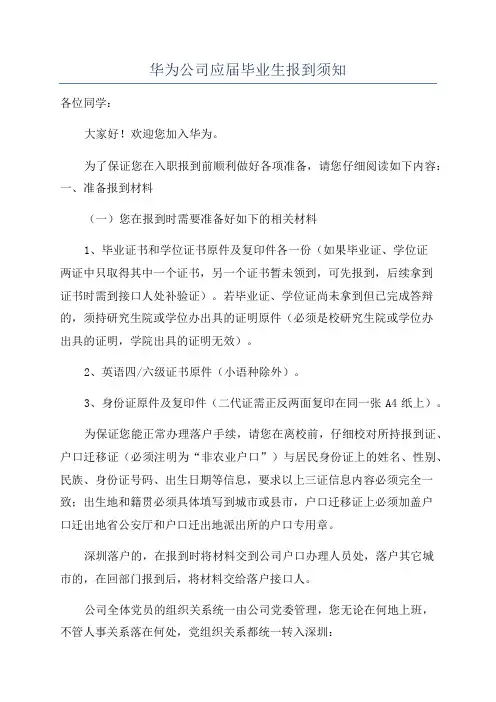 华为公司应届毕业生报到须知

各位同学：

大家好！欢迎您加入华为。

为了保证您在入职报到前顺利做好各项准备，请您仔细阅读如下内容：

一、准备报到材料

（一）您在报到时需要准备好如下的相关材料

1、毕业证书和学位证书原件及复印件各一份（如果毕业证、学位证两证中只取得其中一个证书，另一个证书暂未领到，可先报到，后续拿到证书时需到接口人处补验证）。若毕业证、学位证尚未拿到但已完成答辩的，须持研究生院或学位办出具的证明原件（必须是校研究生院或学位办出具的证明，学院出具的证明无效）。

2、英语四/六级证书原件（小语种除外）。

3、身份证原件及复印件（二代证需正反两面复印在同一张 A4 纸上）。

为保证您能正常办理落户手续，请您在离校前，仔细校对所持报到证、户口迁移证（必须注明为“非农业户口”）与居民身份证上的姓名、性别、民族、身份证号码、出生日期等信息，要求以上三证信息内容必须完全一致；出生地和籍贯必须具体填写到城市或县市，户口迁移证上必须加盖户口迁出地省公安厅和户口迁出地派出所的户口专用章。

深圳落户的，在报到时将材料交到公司户口办理人员处，落户其它城市的，在回部门报到后，将材料交给落户接口人。

公司全体党员的组织关系统一由公司党委管理，您无论在何地上班，不管人事关系落在何处，党组织关系都统一转入深圳：